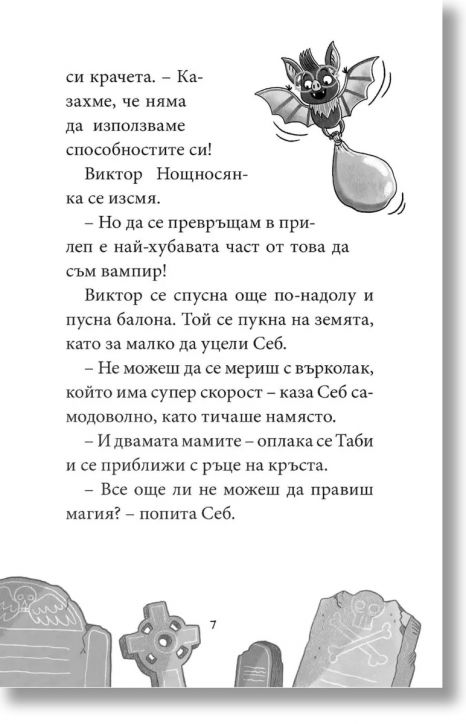 си крачета. – Казахме, че няма да използваме способностите си!

Виктор Нощносянка се изсмя.

– Но да се превръщам в прилеп е най-хубавата част от това да съм вампир!

Виктор се спусна още по-надолу и пусна балона. Той се пукна на земята, като за малко да уцели Себ.

– Не можеш да се мериш с върколак, който има супер скорост – каза Себ самодоволно, като тичаше намясто.

– И двамата мамите – оплака се Таби и се приближи с ръце на кръста.

– Все още ли не можеш да правиш магия? – попита Себ.

7